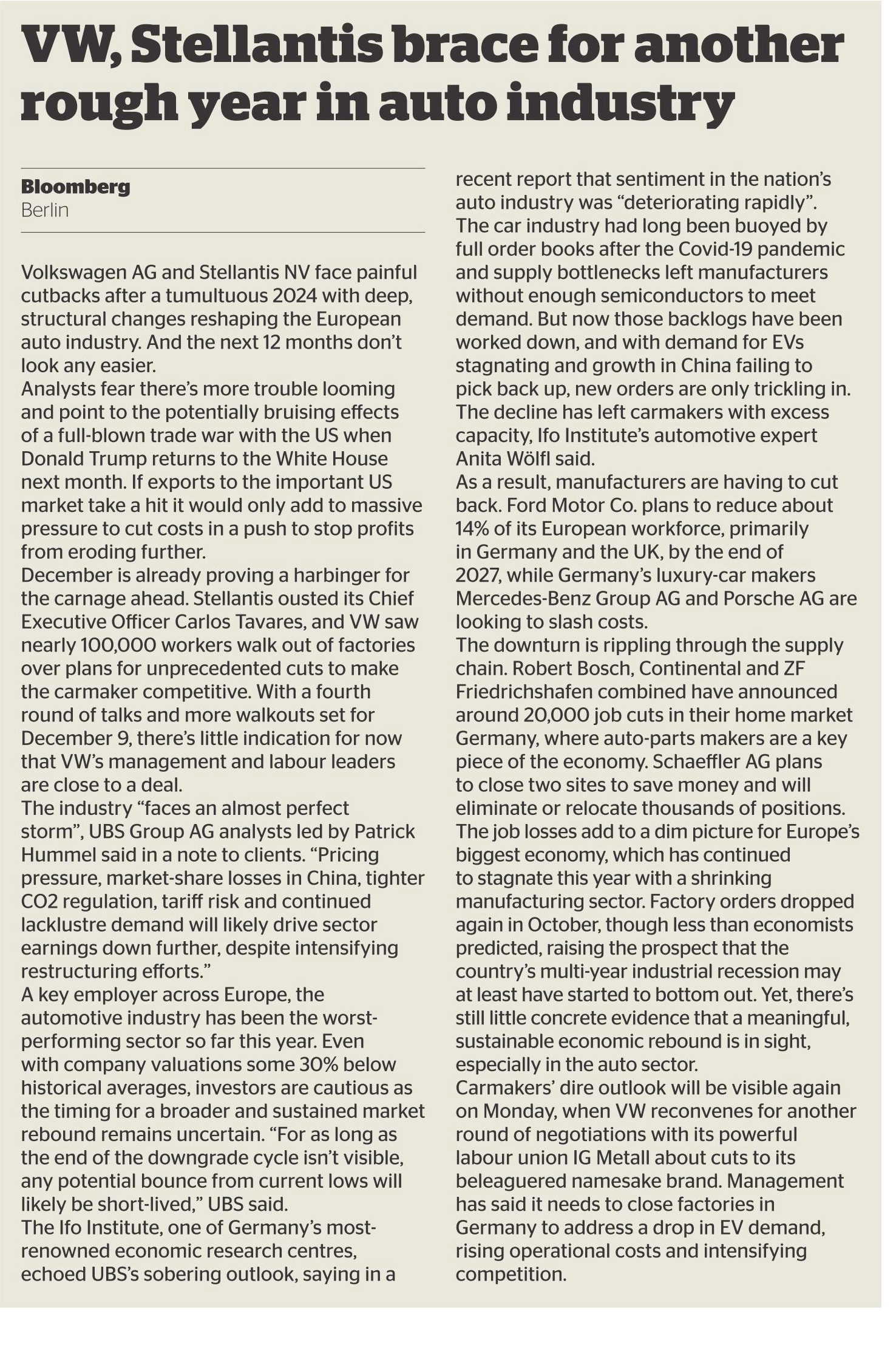 VW, Stellantis brace for another rough year in auto industry

Bloomberg
Berlin

Volkswagen AG and Stellantis NV face painful cutbacks after a tumultuous 2024 with deep, structural changes reshaping the European auto industry. And the next 12 months don't look any easier.
Analysts fear there's more trouble looming and point to the potentially bruising effects of a full-blown trade war with the US when Donald Trump returns to the White House next month. If exports to the important US market take a hit it would only add to massive pressure to cut costs in a push to stop profits from eroding further.
December is already proving a harbinger for the carnage ahead. Stellantis ousted its Chief Executive Officer Carlos Tavares, and VW saw nearly 100,000 workers walk out of factories over plans for unprecedented cuts to make the carmaker competitive. With a fourth round of talks and more walkouts set for December 9, there's little indication for now that VW's management and labour leaders are close to a deal.
The industry "faces an almost perfect storm", UBS Group AG analysts led by Patrick Hummel said in a note to clients. "Pricing pressure, market-share losses in China, tighter CO2 regulation, tariff risk and continued lacklustre demand will likely drive sector earnings down further, despite intensifying restructuring efforts."
A key employer across Europe, the automotive industry has been the worst-performing sector so far this year. Even with company valuations some 30% below historical averages, investors are cautious as the timing for a broader and sustained market rebound remains uncertain. "For as long as the end of the downgrade cycle isn't visible, any potential bounce from current lows will likely be short-lived," UBS said.
The Ifo Institute, one of Germany's most-renowned economic research centres, echoed UBS's sobering outlook, saying in a recent report that sentiment in the nation's auto industry was "deteriorating rapidly".
The car industry had long been buoyed by full order books after the Covid-19 pandemic and supply bottlenecks left manufacturers without enough semiconductors to meet demand. But now those backlogs have been worked down, and with demand for EVs stagnating and growth in China failing to pick back up, new orders are only trickling in.
The decline has left carmakers with excess capacity, Ifo Institute's automotive expert Anita Wölfl said.
As a result, manufacturers are having to cut back. Ford Motor Co. plans to reduce about 14% of its European workforce, primarily in Germany and the UK, by the end of 2027, while Germany's luxury-car makers Mercedes-Benz Group AG and Porsche AG are looking to slash costs.
The downturn is rippling through the supply chain. Robert Bosch, Continental and ZF Friedrichshafen combined have announced around 20,000 job cuts in their home market Germany, where auto-parts makers are a key piece of the economy. Schaeffler AG plans to close two sites to save money and will eliminate or relocate thousands of positions.
The job losses add to a dim picture for Europe's biggest economy, which has continued to stagnate this year with a shrinking manufacturing sector. Factory orders dropped again in October, though less than economists predicted, raising the prospect that the country's multi-year industrial recession may at least have started to bottom out. Yet, there's still little concrete evidence that a meaningful, sustainable economic rebound is in sight, especially in the auto sector.
Carmakers' dire outlook will be visible again on Monday, when VW reconvenes for another round of negotiations with its powerful labour union IG Metall about cuts to its beleaguered namesake brand. Management has said it needs to close factories in Germany to address a drop in EV demand, rising operational costs and intensifying competition.